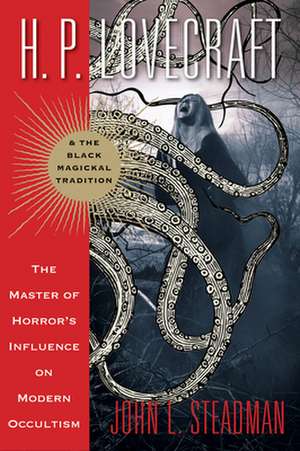 H. P. LOVECRAFT

& THE BLACK MAGICKAL TRADITION

THE MASTER OF HORROR'S INFLUENCE ON MODERN OCCULTISM

JOHN L. STEADMAN